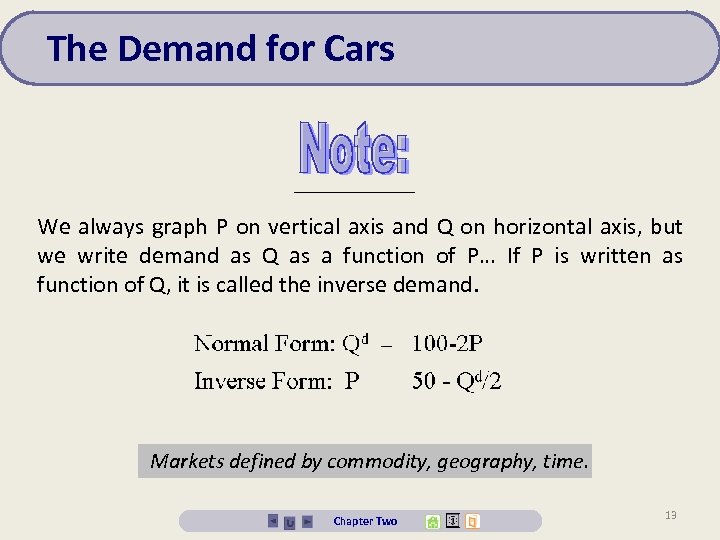 The Demand for Cars

Note:

We always graph P on vertical axis and Q on horizontal axis, but we write demand as Q as a function of P… If P is written as function of Q, it is called the inverse demand.

Normal Form: $Q^d$ – 100-2P

Inverse Form: P 50 - $Q^d/2$

Markets defined by commodity, geography, time.

Chapter Two

13